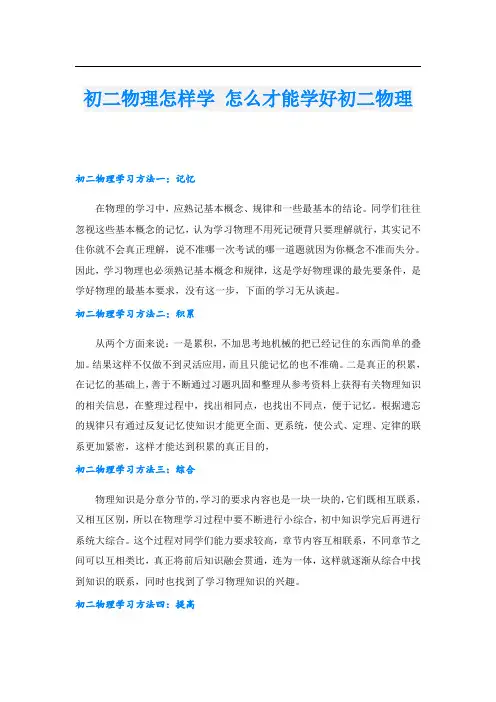 初二物理怎样学 怎么才能学好初二物理

初二物理学习方法一：记忆

在物理的学习中，应熟记基本概念、规律和一些最基本的结论。同学们往往忽视这些基本概念的记忆，认为学习物理不用死记硬背只要理解就行，其实记不住你就不会真正理解，说不准哪一次考试的哪一道题就因为你概念不准而失分。因此，学习物理也必须熟记基本概念和规律，这是学好物理课的最先要条件，是学好物理的最基本要求，没有这一步，下面的学习无从谈起。

初二物理学习方法二：积累

从两个方面来说：一是累积，不加思考地机械的把已经记住的东西简单的叠加。结果这样不仅做不到灵活应用，而且只能记忆的也不准确。二是真正的积累，在记忆的基础上，善于不断通过习题巩固和整理从参考资料上获得有关物理知识的相关信息，在整理过程中，找出相同点，也找出不同点，便于记忆。根据遗忘的规律只有通过反复记忆使知识才能更全面、更系统，使公式、定理、定律的联系更加紧密，这样才能达到积累的真正目的，

初二物理学习方法三：综合

物理知识是分章分节的，学习的要求内容也是一块一块的，它们既相互联系，又相互区别，所以在物理学习过程中要不断进行小综合，初中知识学完后再进行系统大综合。这个过程对同学们能力要求较高，章节内容互相联系，不同章节之间可以互相类比，真正将前后知识融会贯通，连为一体，这样就逐渐从综合中找到知识的联系，同时也找到了学习物理知识的兴趣。

初二物理学习方法四：提高